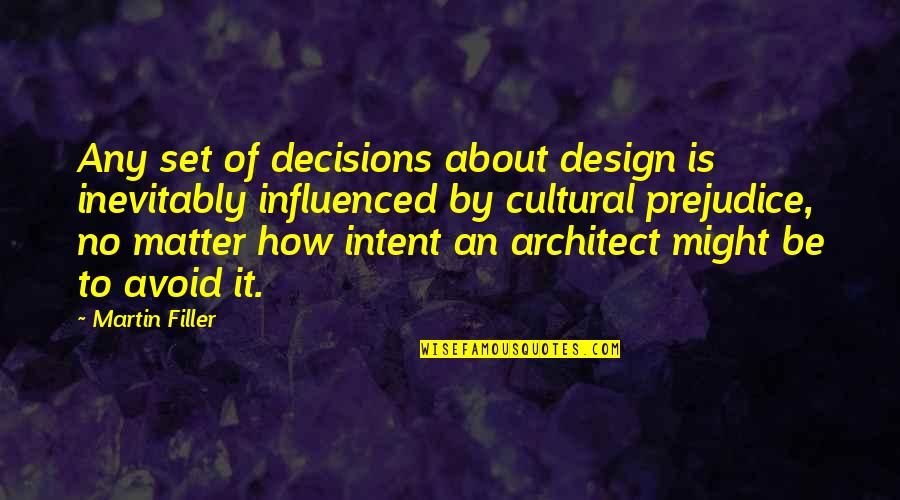 Any set of decisions about design is inevitably influenced by cultural prejudice, no matter how intent an architect might be to avoid it.

~ Martin Filler

WISEFAMOUSQUOTES.COM